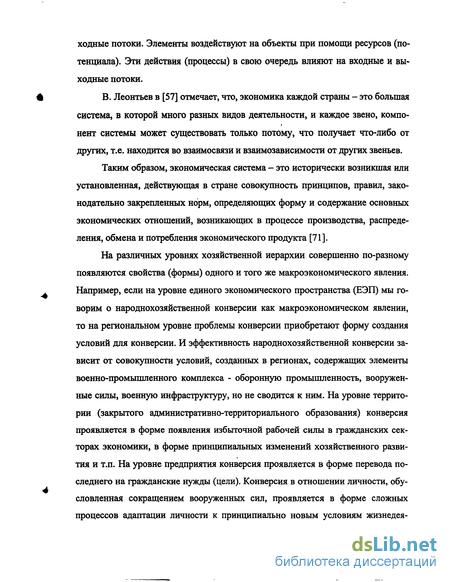 ходные потоки. Элементы воздействуют на объекты при помощи ресурсов (потенциала). Эти действия (процессы) в свою очередь влияют на входные и выходные потоки.

В. Леонтьев в [57] отмечает, что, экономика каждой страны – это большая система, в которой много разных видов деятельности, и каждое звено, компонент системы может существовать только потому, что получает что-либо от других, т.е. находится во взаимосвязи и взаимозависимости от других звеньев.

Таким образом, экономическая система – это исторически возникшая или установленная, действующая в стране совокупность принципов, правил, законодательно закрепленных норм, определяющих форму и содержание основных экономических отношений, возникающих в процессе производства, распределения, обмена и потребления экономического продукта [71].

На различных уровнях хозяйственной иерархии совершенно по-разному появляются свойства (формы) одного и того же макроэкономического явления. Например, если на уровне единого экономического пространства (ЕЭП) мы говорим о народнохозяйственной конверсии как макроэкономическом явлении, то на региональном уровне проблемы конверсии приобретают форму создания условий для конверсии. И эффективность народнохозяйственной конверсии зависит от совокупности условий, созданных в регионах, содержащих элементы военно-промышленного комплекса - оборонную промышленность, вооруженные силы, военную инфраструктуру, но не сводится к ним. На уровне территории (закрытого административно-территориального образования) конверсия проявляется в форме появления избыточной рабочей силы в гражданских секторах экономики, в форме принципиальных изменений хозяйственного развития и т.п. На уровне предприятия конверсия проявляется в форме перевода последнего на гражданские нужды (цели). Конверсия в отношении личности, обусловленная сокращением вооруженных сил, проявляется в форме сложных процессов адаптации личности к принципиально новым условиям жизнедея-

dsLib.net
библиотека диссертаций